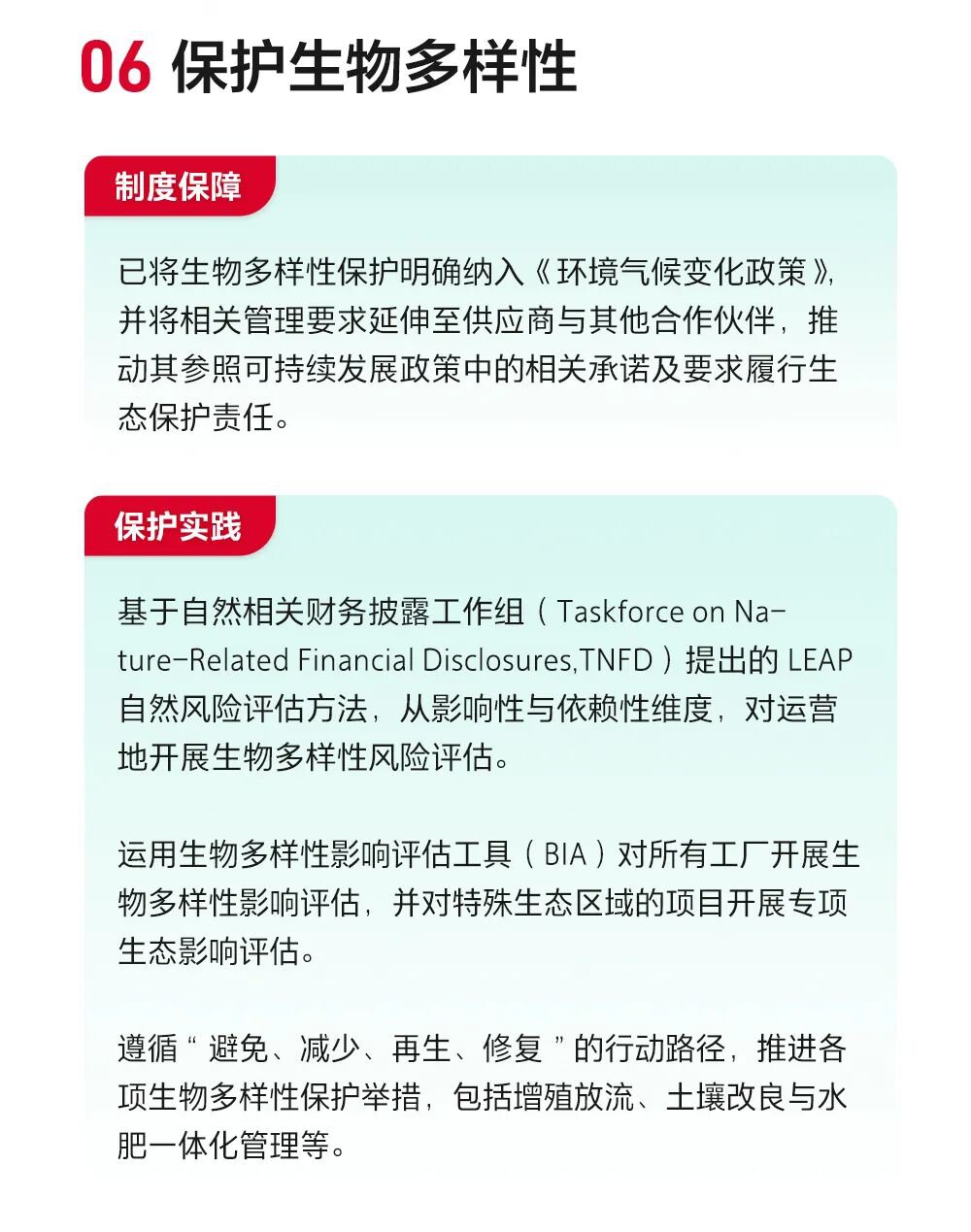 06 保护生物多样性

制度保障

已将生物多样性保护明确纳入《环境气候变化政策》，并将相关管理要求延伸至供应商与其他合作伙伴，推动其参照可持续发展政策中的相关承诺及要求履行生态保护责任。

保护实践

基于自然相关财务披露工作组（Taskforce on Nature-Related Financial Disclosures,TNFD）提出的 LEAP 自然风险评估方法，从影响性与依赖性维度，对运营地开展生物多样性风险评估。

运用生物多样性影响评估工具（BIA）对所有工厂开展生物多样性影响评估，并对特殊生态区域的项目开展专项生态影响评估。

遵循“避免、减少、再生、修复”的行动路径，推进各项生物多样性保护举措，包括增殖放流、土壤改良与水肥一体化管理等。